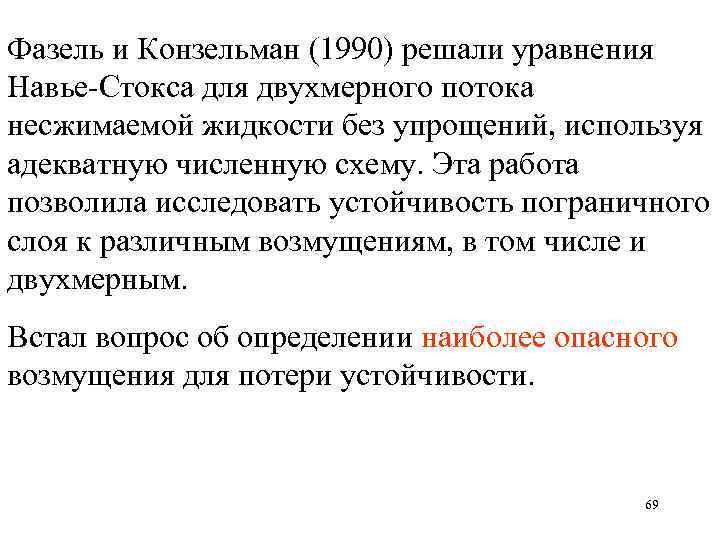 Фазель и Конзельман (1990) решали уравнения Навье-Стокса для двухмерного потока несжимаемой жидкости без упрощений, используя адекватную численную схему. Эта работа позволила исследовать устойчивость пограничного слоя к различным возмущениям, в том числе и двухмерным.

Встал вопрос об определении наиболее опасного возмущения для потери устойчивости.

69